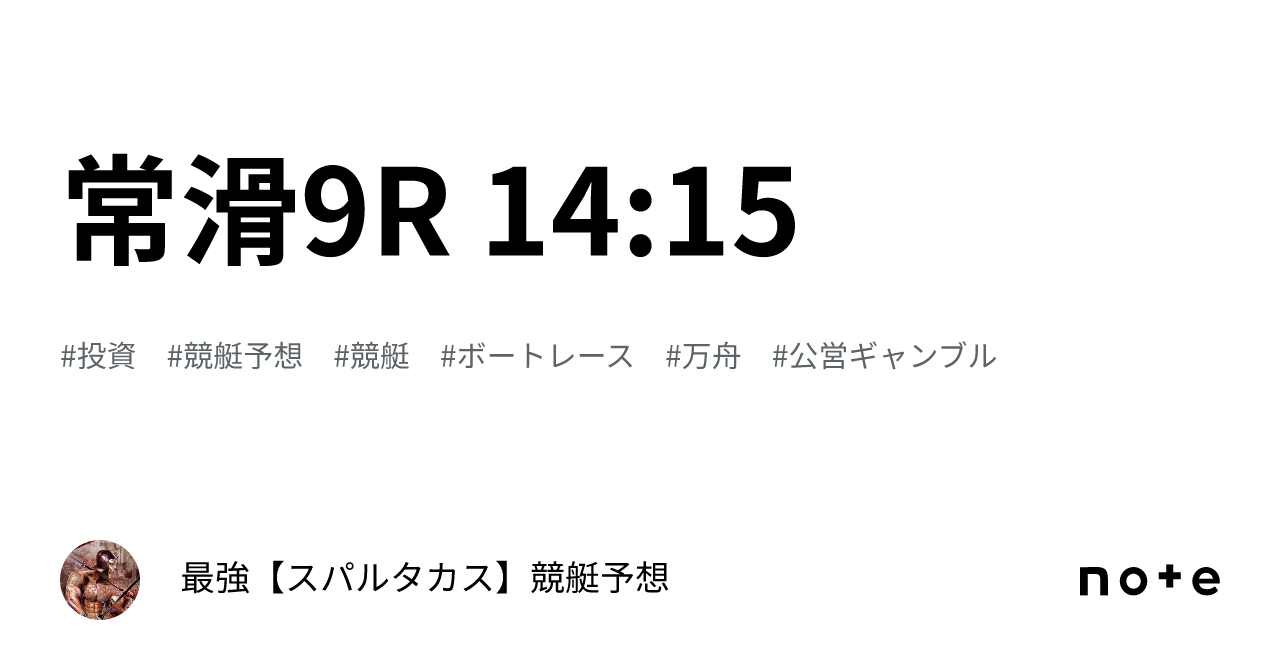 常滑9R 14:15

#投資 #競艇予想 #競艇 #ボートレース #万舟 #公営ギャンブル

最強【スパルタカス】競艇予想

note